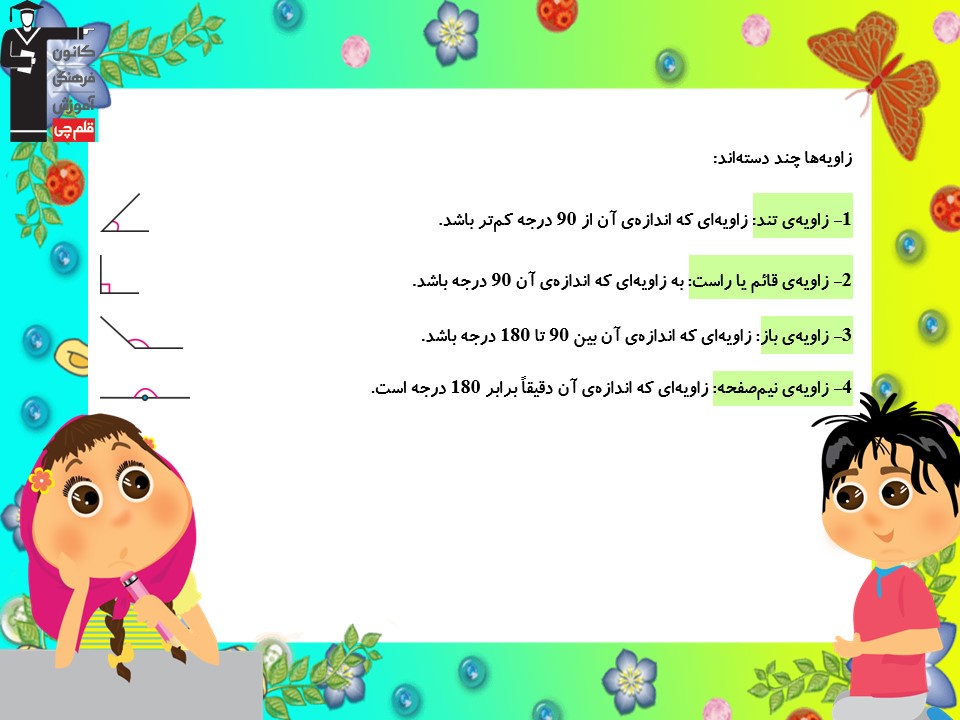 کانون
فرهنگی
آموزش
قلم‌چی

زاویه‌ها چند دسته‌اند:

1- زاویه‌ی تند: زاویه‌ای که اندازه‌ی آن از 90 درجه کم‌تر باشد.

2- زاویه‌ی قائم یا راست: به زاویه‌ای که اندازه‌ی آن 90 درجه باشد.

3- زاویه‌ی باز: زاویه‌ای که اندازه‌ی آن بین 90 تا 180 درجه باشد.

4- زاویه‌ی نیم‌صفحه: زاویه‌ای که اندازه‌ی آن دقیقاً برابر 180 درجه است.